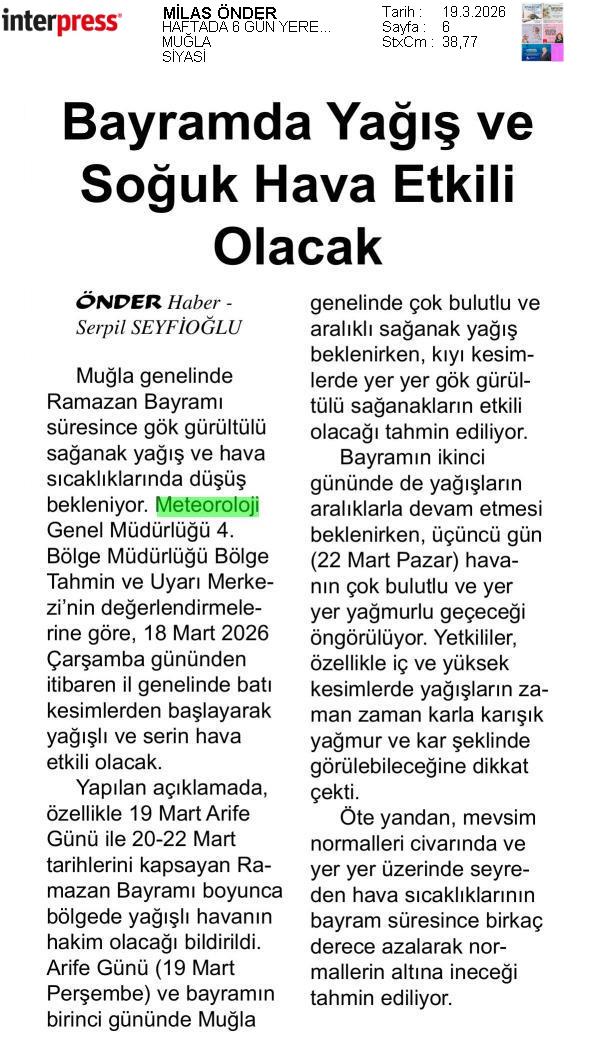 interpress

MİLAS ÖNDER
HAFTADA 6 GÜN YERE...
MUĞLA
SİYASİ

Tarih : 19.3.2026
Sayfa : 6
StxCm : 38,77

Bayramda Yağış ve Soğuk Hava Etkili Olacak

ÖNDER Haber - Serpil SEYFİOĞLU

Muğla genelinde Ramazan Bayramı süresince gök gürültülü sağanak yağış ve hava sıcaklıklarında düşüş bekleniyor. Meteoroloji Genel Müdürlüğü 4. Bölge Müdürlüğü Bölge Tahmin ve Uyarı Merkezi'nin değerlendirmelerine göre, 18 Mart 2026 Çarşamba gününden itibaren il genelinde batı kesimlerden başlayarak yağışlı ve serin hava etkili olacak.

Yapılan açıklamada, özellikle 19 Mart Arife Günü ile 20-22 Mart tarihlerini kapsayan Ramazan Bayramı boyunca bölgede yağışlı havanın hakim olacağı bildirildi. Arife Günü (19 Mart Perşembe) ve bayramın birinci gününde Muğla genelinde çok bulutlu ve aralıklı sağanak yağış beklenirken, kıyı kesimlerde yer yer gök gürültülü sağanakların etkili olacağı tahmin ediliyor.

Bayramın ikinci gününde de yağışların aralıklarla devam etmesi beklenirken, üçüncü gün (22 Mart Pazar) havanın çok bulutlu ve yer yer yağmurlu geçeceği öngörülüyor. Yetkililer, özellikle iç ve yüksek kesimlerde yağışların zaman zaman karla karışık yağmur ve kar şeklinde görülebileceğine dikkat çekti.

Öte yandan, mevsim normalleri civarında ve yer yer üzerinde seyreden hava sıcaklıklarının bayram süresince birkaç derece azalarak normallerin altına ineceği tahmin ediliyor.